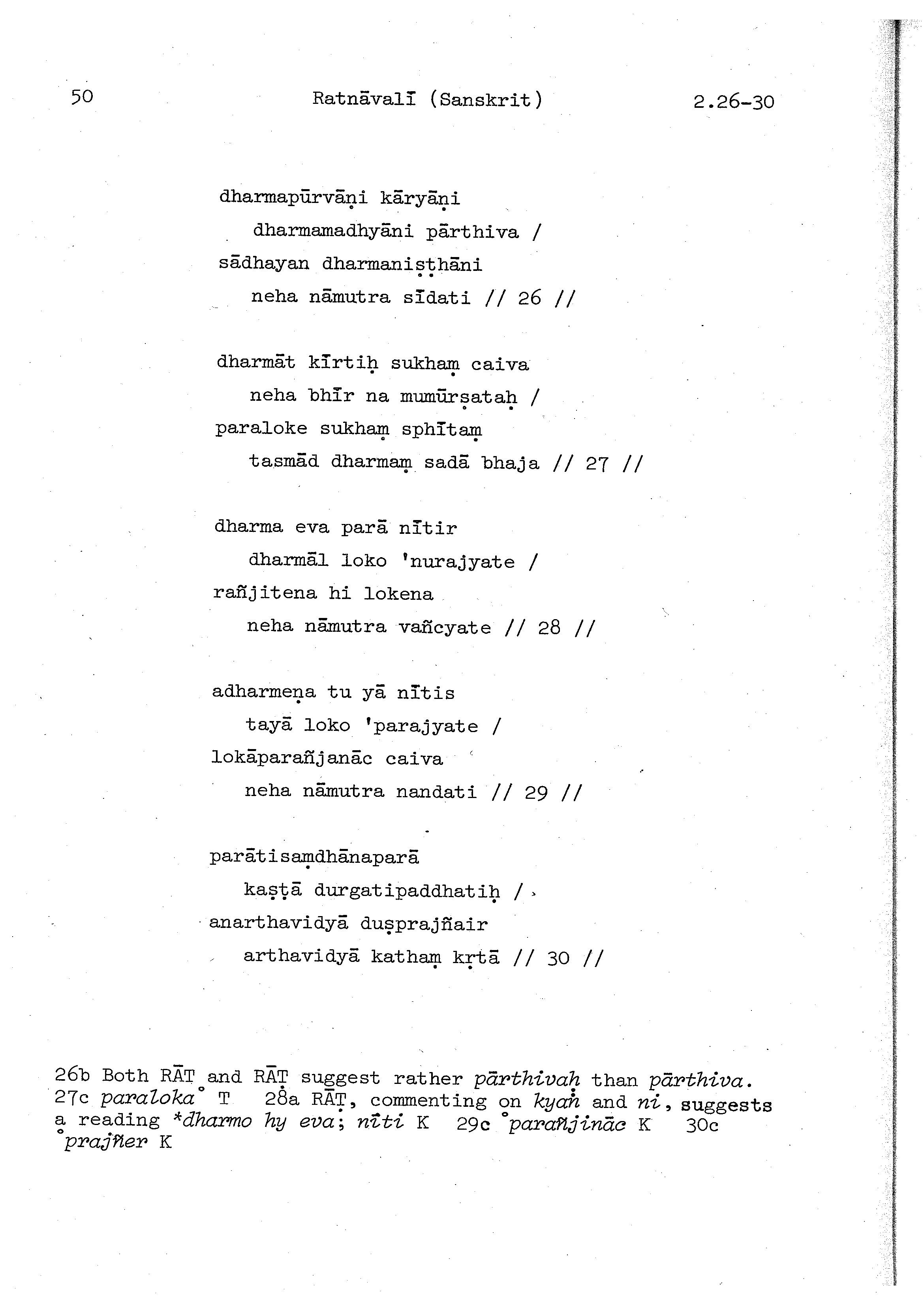 50 Ratnāvalī (Sanskrit) 2.26-30

dharmapūrvāṇi kāryāṇi
dharmamadhyāni pārthiva /
sādhayan dharmaniṣṭhāni
neha nāmutra sīdati // 26 //

dharmāt kīrtiḥ sukhaṃ caiva
neha bhīr na mumūrṣataḥ /
paraloke sukhaṃ sphītaṃ
tasmād dharmaṃ sadā bhaja // 27 //

dharma eva parā nītir
dharmāl loko 'nurajyate /
rañjitena hi lokena
neha nāmutra vañcyate // 28 //

adharmeṇa tu yā nītis
tayā loko 'parajyate /
lokāparañjanāc caiva
neha nāmutra nandati // 29 //

parātisaṃdhānaparā
kaṣṭā durgatipaddhatiḥ /
anarthavidyā duṣprajñair
arthavidyā kathaṃ kṛtā // 30 //

26b Both RĀṬ and RĀṬ suggest rather pārthivaḥ than pārthiva. 27c paraloka° T 28a RĀṬ, commenting on kyaṅ and ni, suggests a reading *dharmo hy eva; nīti K 29c °parañjināc K 30c °prajñer K